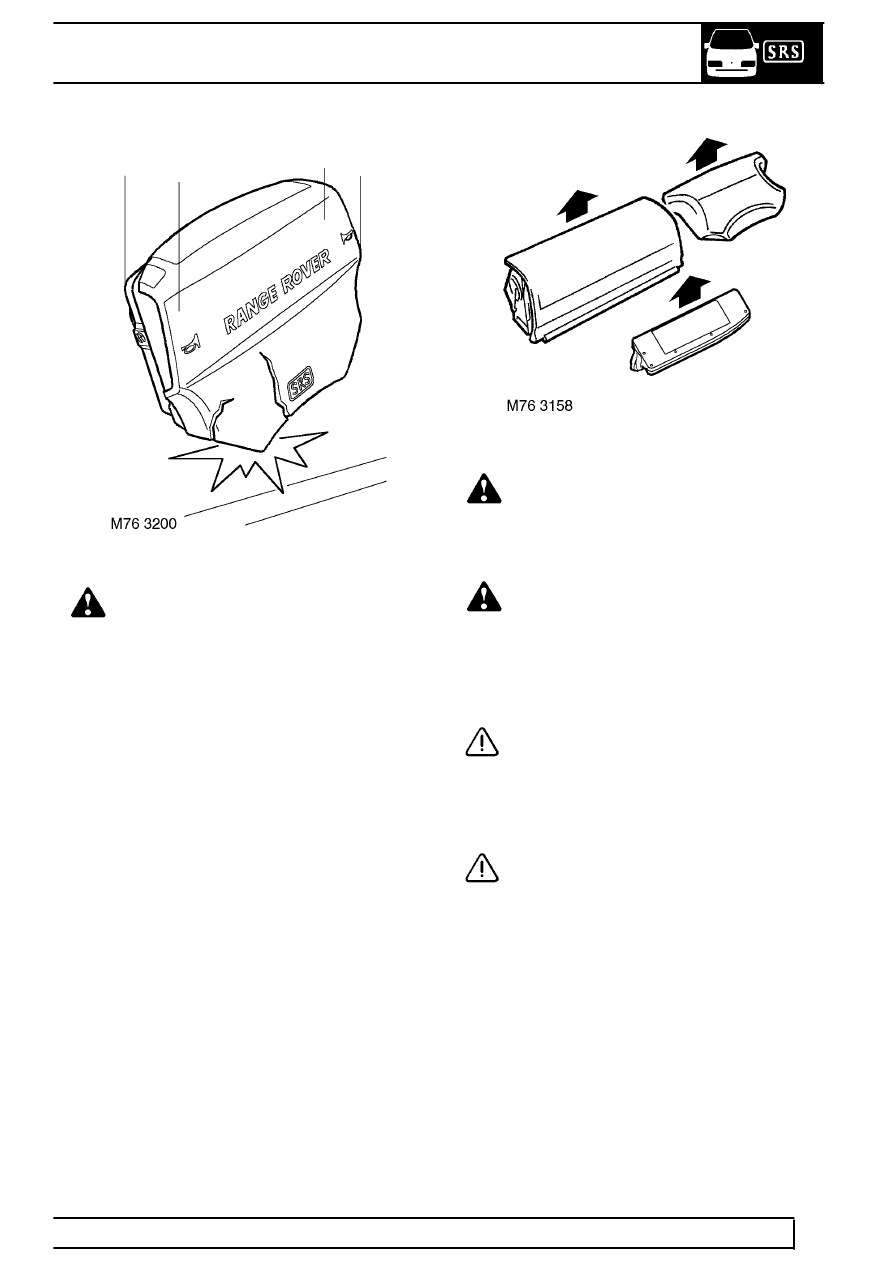 SRS

RANGE ROVER

SRS

M76 3200

M76 3158